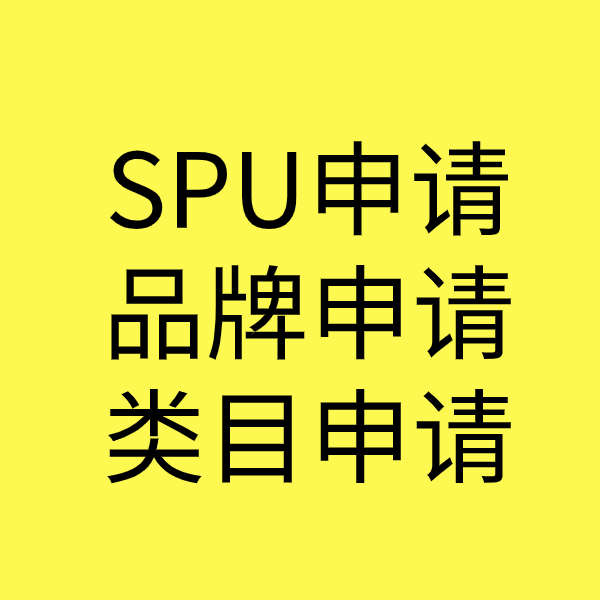 SPU申请
品牌申请
类目申请